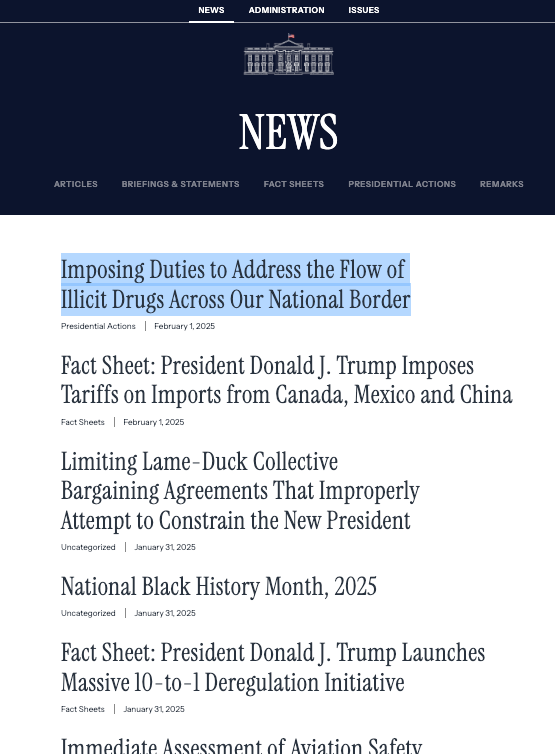 NEWS ADMINISTRATION ISSUES

NEWS

ARTICLES BRIEFINGS & STATEMENTS FACT SHEETS PRESIDENTIAL ACTIONS REMARKS

Imposing Duties to Address the Flow of Illicit Drugs Across Our National Border

Presidential Actions | February 1, 2025

Fact Sheet: President Donald J. Trump Imposes Tariffs on Imports from Canada, Mexico and China

Fact Sheets | February 1, 2025

Limiting Lame-Duck Collective Bargaining Agreements That Improperly Attempt to Constrain the New President

Uncategorized | January 31, 2025

National Black History Month, 2025

Uncategorized | January 31, 2025

Fact Sheet: President Donald J. Trump Launches Massive 10-to-1 Deregulation Initiative

Fact Sheets | January 31, 2025

Immediate Assessment of Aviation Safety